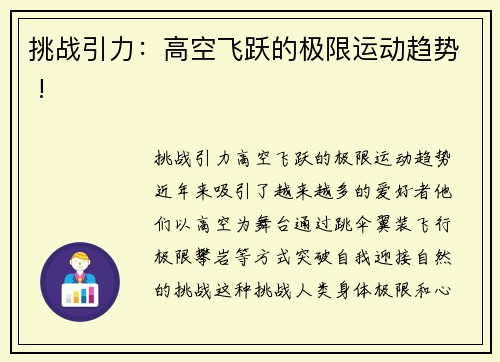 挑战引力：高空飞跃的极限运动趋势！

挑战引力高空飞跃的极限运动趋势近年来吸引了越来越多的爱好者他们以高空为舞台通过跳伞翼装飞行极限攀岩等方式突破自我迎接自然的挑战这种挑战人类身体极限和心